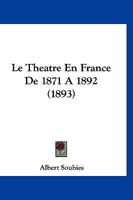 Le Theatre En France De 1871 A 1892 (1893)

Albert Soubies